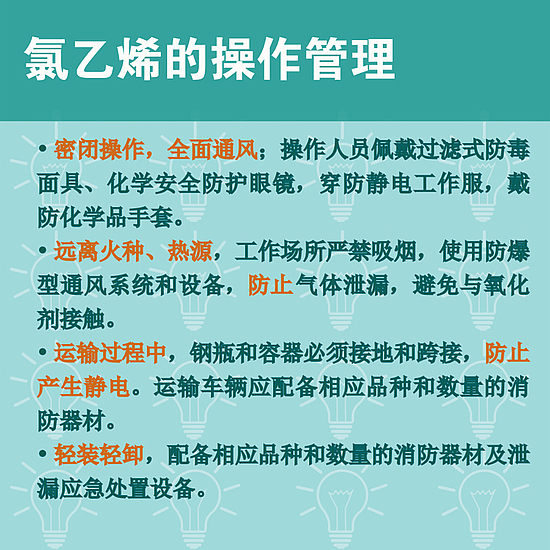 氯乙烯的操作管理

• 密闭操作，全面通风；操作人员佩戴过滤式防毒面具、化学安全防护眼镜，穿防静电工作服，戴防化学品手套。

• 远离火种、热源，工作场所严禁吸烟，使用防爆型通风系统和设备，防止气体泄漏，避免与氧化剂接触。

• 运输过程中，钢瓶和容器必须接地和跨接，防止产生静电。运输车辆应配备相应品种和数量的消防器材。

• 轻装轻卸，配备相应品种和数量的消防器材及泄漏应急处置设备。